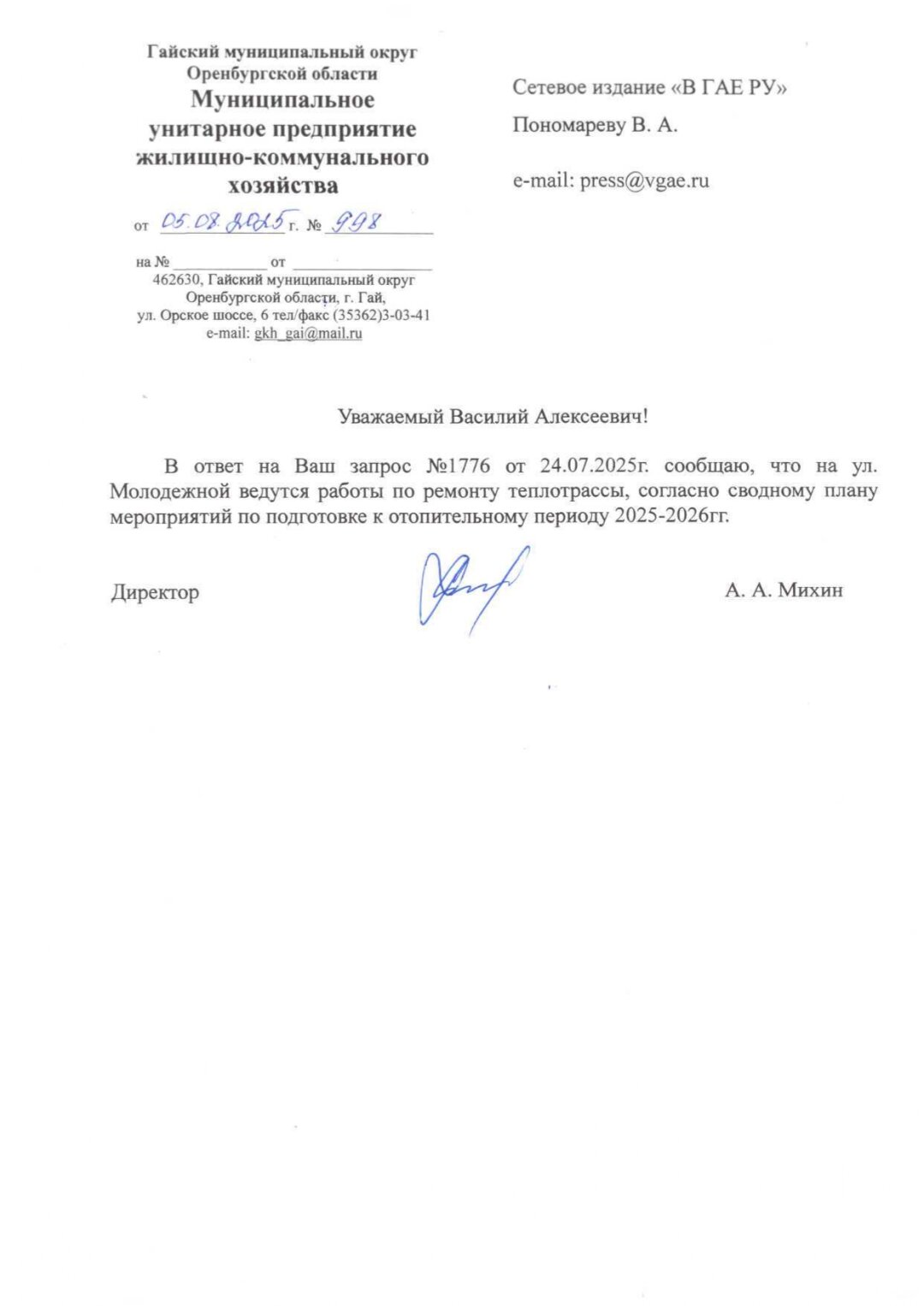 Гайский муниципальный округ
Оренбургской области
Муниципальное
унитарное предприятие
жилищно-коммунального
хозяйства

от 05.08.2025 г. № 998

на № ____________ от ________________
462630, Гайский муниципальный округ
Оренбургской области, г. Гай,
ул. Орское шоссе, 6 тел/факс (35362)3-03-41
e-mail: gkh_gai@mail.ru

Сетевое издание «В ГАЕ РУ»

Пономареву В. А.

e-mail: press@vgae.ru

Уважаемый Василий Алексеевич!

В ответ на Ваш запрос №1776 от 24.07.2025г. сообщаю, что на ул. Молодежной ведутся работы по ремонту теплотрассы, согласно сводному плану мероприятий по подготовке к отопительному периоду 2025-2026гг.

Директор

А. А. Михин